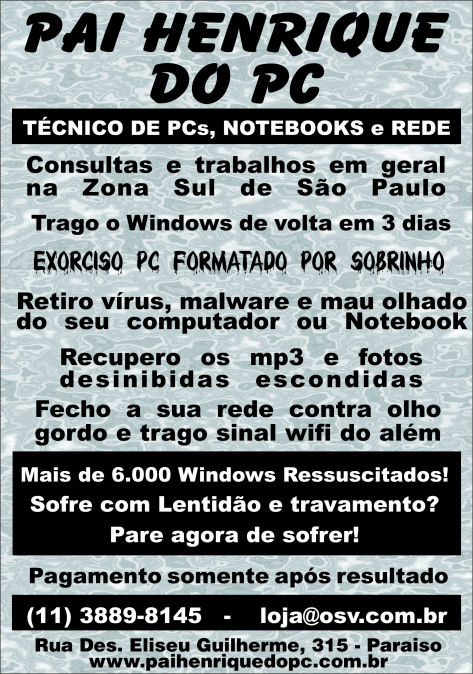 PAI HENRIQUE DO PC

TÉCNICO DE PCs, NOTEBOOKS e REDE

Consultas e trabalhos em geral na Zona Sul de São Paulo

Trago o Windows de volta em 3 dias

EXORCISO PC FORMATADO POR SOBRINHO

Retiro vírus, malware e mau olhado do seu computador ou Notebook

Recupero os mp3 e fotos desinibidas escondidas

Fecho a sua rede contra olho gordo e trago sinal wifi do além

Mais de 6.000 Windows Ressuscitados!
Sofre com Lentidão e travamento?
Pare agora de sofrer!

Pagamento somente após resultado

(11) 3889-8145 - loja@osv.com.br

Rua Des. Eliseu Guilherme, 315 - Paraiso
www.paihenriquedopc.com.br